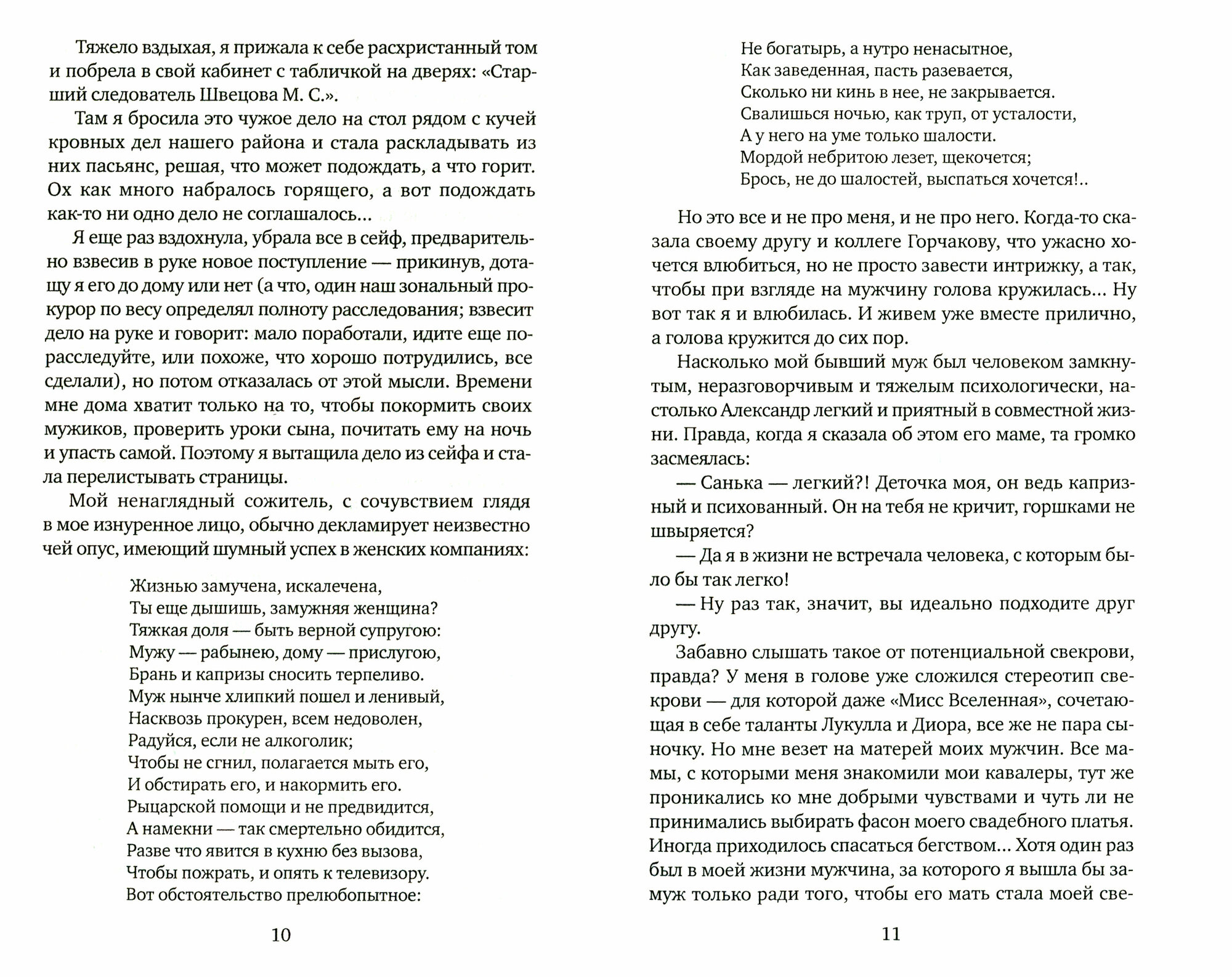 Тяжело вздыхая, я прижала к себе расхристанный том и побрела в свой кабинет с табличкой на дверях: «Старший следователь Швецова М. С.».

Там я бросила это чужое дело на стол рядом с кучей кровных дел нашего района и стала раскладывать из них пасьянс, решая, что может подождать, а что горит. Ох как много набралось горящего, а вот подождать как-то ни одно дело не соглашалось...

Я еще раз вздохнула, убрала все в сейф, предварительно взвесив в руке новое поступление — прикинув, дотащу я его до дому или нет (а что, один наш зональный прокурор по весу определял полноту расследования; взвесит дело на руке и говорит: мало поработали, идите еще порасследуйте, или похоже, что хорошо потрудились, все сделали), но потом отказалась от этой мысли. Времени мне дома хватит только на то, чтобы покормить своих мужиков, проверить уроки сына, почитать ему на ночь и упасть самой. Поэтому я вытащила дело из сейфа и стала перелистывать страницы.

Мой ненаглядный сожитель, с сочувствием глядя в мое изнуренное лицо, обычно декламирует неизвестно чей опус, имеющий шумный успех в женских компаниях:

Жизнью замучена, искалечена,
Ты еще дышишь, замужняя женщина?
Тяжкая доля — быть верной супругою:
Мужу — рабынею, дому — прислугою,
Брань и капризы сносить терпеливо.
Муж нынче хлипкий пошел и ленивый,
Насквозь прокурен, всем недоволен,
Радуйся, если не алкоголик;
Чтобы не сгнил, полагается мыть его,
И обстирать его, и накормить его.
Рыцарской помощи и не предвидится,
А намекни — так смертельно обидится,
Разве что явится в кухню без вызова,
Чтобы пожрать, и опять к телевизору.
Вот обстоятельство прелюбопытное:

10

Не богатырь, а нутро ненасытное,
Как заведенная, пасть разевается,
Сколько ни кинь в нее, не закрывается.
Свалишься ночью, как труп, от усталости,
А у него на уме только шалости.
Мордой небритою лезет, щекочется;
Брось, не до шалостей, выспаться хочется!..

Но это все и не про меня, и не про него. Когда-то сказала своему другу и коллеге Горчакову, что ужасно хочется влюбиться, но не просто завести интрижку, а так, чтобы при взгляде на мужчину голова кружилась... Ну вот так я и влюбилась. И живем уже вместе прилично, а голова кружится до сих пор.

Насколько мой бывший муж был человеком замкнутым, неразговорчивым и тяжелым психологически, настолько Александр легкий и приятный в совместной жизни. Правда, когда я сказала об этом его маме, та громко засмеялась:

— Санька — легкий?! Деточка моя, он ведь капризный и психованный. Он на тебя не кричит, горшками не швыряется?

— Да я в жизни не встречала человека, с которым было бы так легко!

— Ну раз так, значит, вы идеально подходите друг другу.

Забавно слышать такое от потенциальной свекрови, правда? У меня в голове уже сложился стереотип свекрови — для которой даже «Мисс Вселенная», сочетающая в себе таланты Лукулла и Диора, все же не пара сыночку. Но мне везет на матерей моих мужчин. Все мамы, с которыми меня знакомили мои кавалеры, тут же проникались ко мне добрыми чувствами и чуть ли не принимались выбирать фасон моего свадебного платья. Иногда приходилось спасаться бегством... Хотя один раз был в моей жизни мужчина, за которого я вышла бы замуж только ради того, чтобы его мать стала моей све-

11